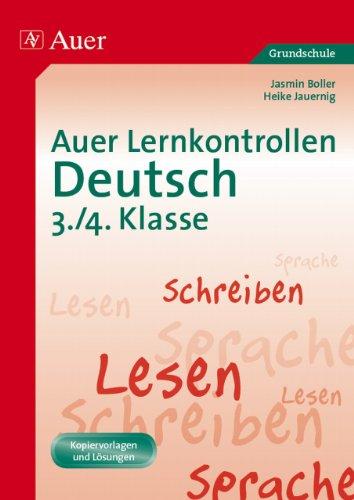 Auer

Grundschule

Jasmin Boller
Heike Jauernig

Auer Lernkontrollen
Deutsch
3./4. Klasse

Sprache

Schreiben

Lesen

Sprache

Lesen

Lesen

Schreiben

Kopiervorlagen und Lösungen

Sprache